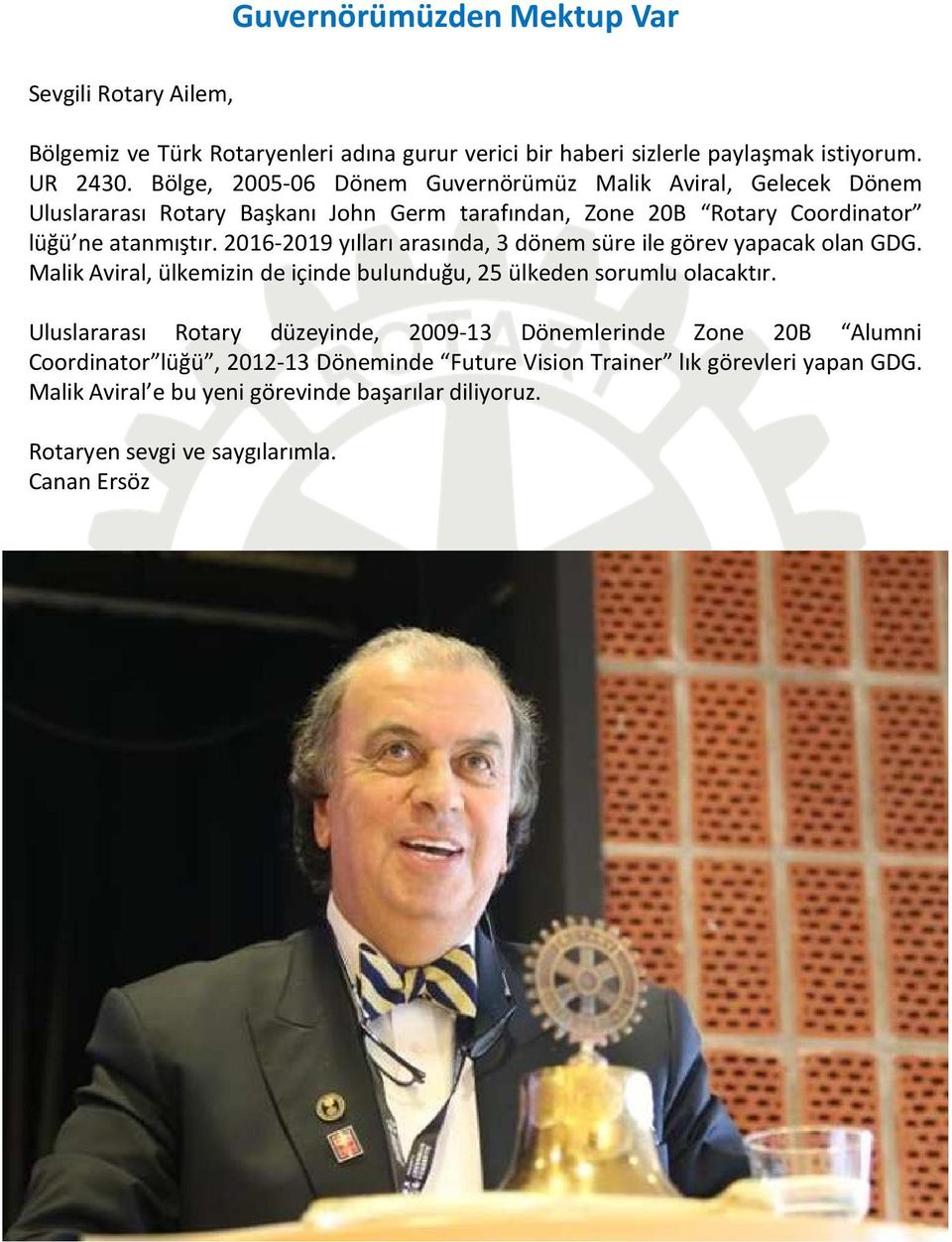 Guvernörümüzden Mektup Var

Sevgili Rotary Ailem,

Bölgemiz ve Türk Rotaryenleri adına gurur verici bir haberi sizlerle paylaşmak istiyorum. UR 2430. Bölge, 2005-06 Dönem Guvernörümüz Malik Aviral, Gelecek Dönem Uluslararası Rotary Başkanı John Germ tarafından, Zone 20B “Rotary Coordinator” lüğü’ne atanmıştır. 2016-2019 yılları arasında, 3 dönem süre ile görev yapacak olan GDG. Malik Aviral, ülkemizin de içinde bulunduğu, 25 ülkeden sorumlu olacaktır.

Uluslararası Rotary düzeyinde, 2009-13 Dönemlerinde Zone 20B “Alumni Coordinator”lüğü”, 2012-13 Döneminde “Future Vision Trainer” lık görevleri yapan GDG. Malik Aviral’e bu yeni görevinde başarılar diliyoruz.

Rotaryen sevgi ve saygılarımla.
Canan Ersöz